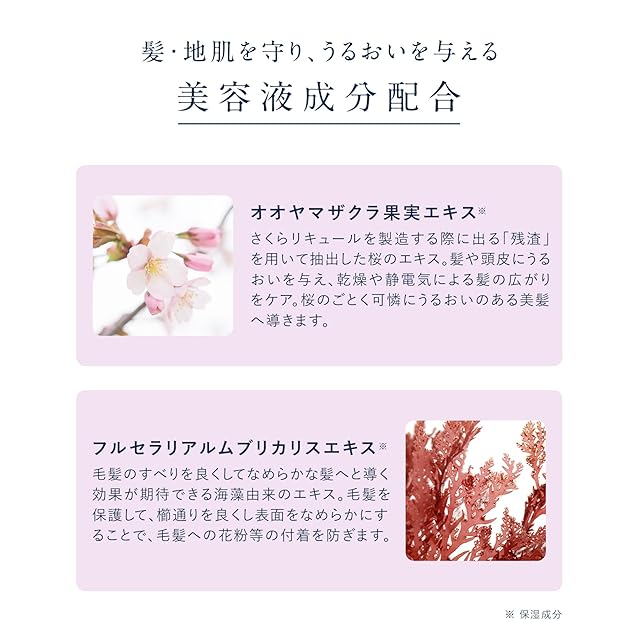 髪・地肌を守り、うるおいを与える

美容液成分配合

オオヤマザクラ果実エキス※

さくらリキュールを製造する際に出る「残渣」を用いて抽出した桜のエキス。髪や頭皮にうるおいを与え、乾燥や静電気による髪の広がりをケア。桜のごとく可憐にうるおいのある美髪へ導きます。

フルセラリアルムブリカリスエキス※

毛髪のすべりを良くしてなめらかな髪へと導く効果が期待できる海藻由来のエキス。毛髪を保護して、櫛通りを良くし表面をなめらかにすることで、毛髪への花粉等の付着を防ぎます。

※ 保湿成分